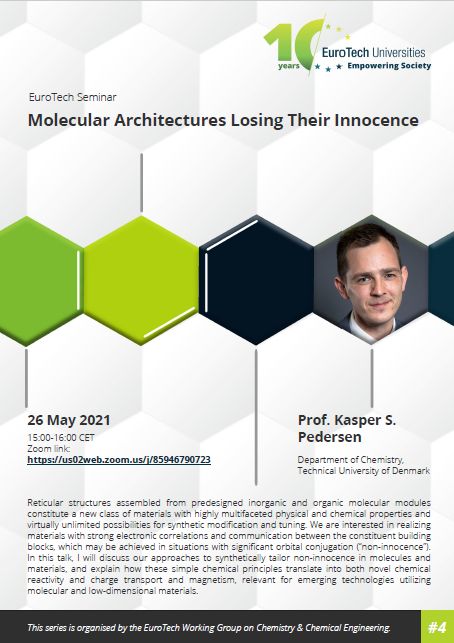 10 years
EuroTech Universities
Empowering Society

EuroTech Seminar

Molecular Architectures Losing Their Innocence

26 May 2021
15:00-16:00 CET
Zoom link:
https://us02web.zoom.us/j/85946790723

Prof. Kasper S. Pedersen

Department of Chemistry,
Technical University of Denmark

Reticular structures assembled from predesigned inorganic and organic molecular modules constitute a new class of materials with highly multifaceted physical and chemical properties and virtually unlimited possibilities for synthetic modification and tuning. We are interested in realizing materials with strong electronic correlations and communication between the constituent building blocks, which may be achieved in situations with significant orbital conjugation ("non-innocence"). In this talk, I will discuss our approaches to synthetically tailor non-innocence in molecules and materials, and explain how these simple chemical principles translate into both novel chemical reactivity and charge transport and magnetism, relevant for emerging technologies utilizing molecular and low-dimensional materials.

This series is organised by the EuroTech Working Group on Chemistry & Chemical Engineering.

#4